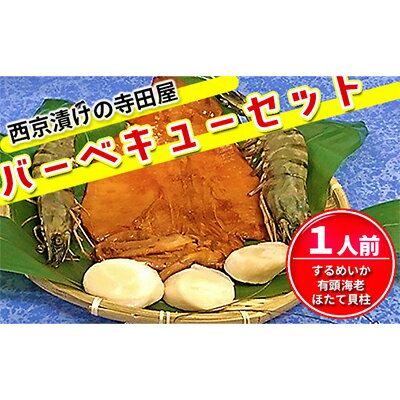 西京漬けの寺田屋

バーベキューセット

1人前

するめいか
有頭海老
ほたて貝柱